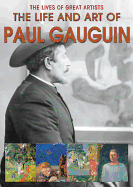 THE LIVES OF GREAT ARTISTS
THE LIFE AND ART OF
PAUL GAUGUIN